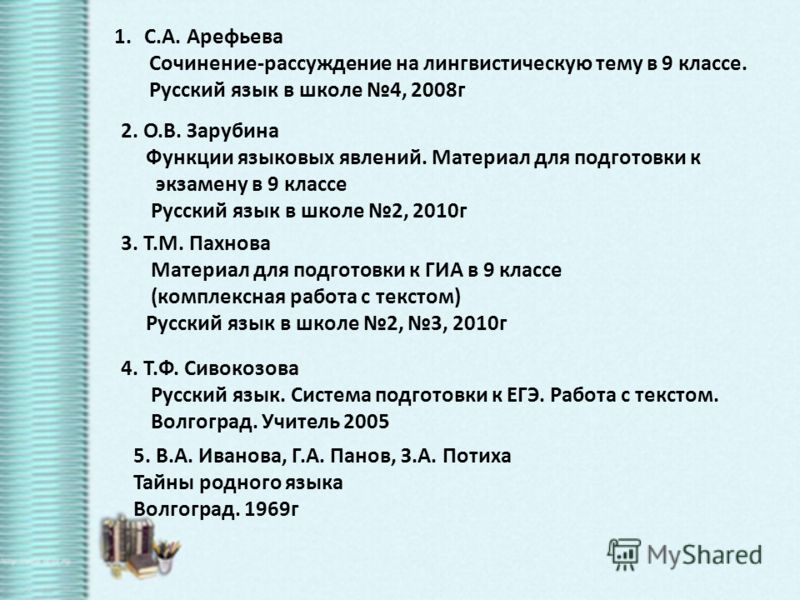 1. С.А. Арефьева
Сочинение-рассуждение на лингвистическую тему в 9 классе.
Русский язык в школе №4, 2008г

2. О.В. Зарубина
Функции языковых явлений. Материал для подготовки к экзамену в 9 классе
Русский язык в школе №2, 2010г

3. Т.М. Пахнова
Материал для подготовки к ГИА в 9 классе
(комплексная работа с текстом)
Русский язык в школе №2, №3, 2010г

4. Т.Ф. Сивокозова
Русский язык. Система подготовки к ЕГЭ. Работа с текстом.
Волгоград. Учитель 2005

5. В.А. Иванова, Г.А. Панов, З.А. Потиха
Тайны родного языка
Волгоград. 1969г

MyShared